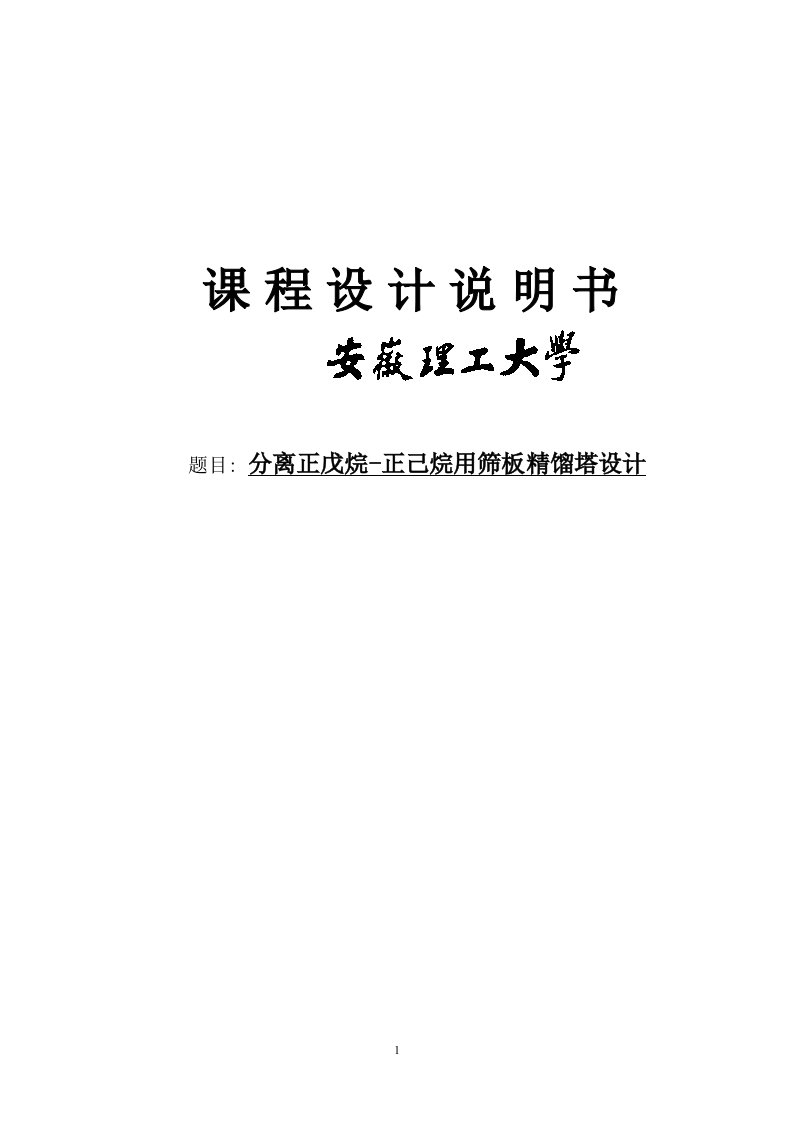 课程设计说明书

安徽理工大學

题目: 分离正戊烷-正己烷用筛板精馏塔设计

1